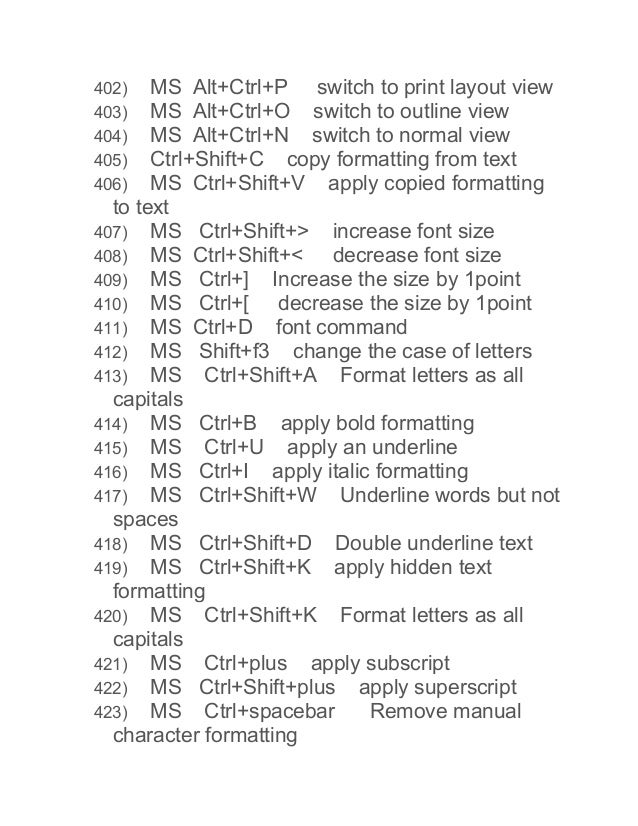 402) MS Alt+Ctrl+P switch to print layout view
403) MS Alt+Ctrl+O switch to outline view
404) MS Alt+Ctrl+N switch to normal view
405) Ctrl+Shift+C copy formatting from text
406) MS Ctrl+Shift+V apply copied formatting to text
407) MS Ctrl+Shift+> increase font size
408) MS Ctrl+Shift+< decrease font size
409) MS Ctrl+] Increase the size by 1point
410) MS Ctrl+[ decrease the size by 1point
411) MS Ctrl+D font command
412) MS Shift+f3 change the case of letters
413) MS Ctrl+Shift+A Format letters as all capitals
414) MS Ctrl+B apply bold formatting
415) MS Ctrl+U apply an underline
416) MS Ctrl+I apply italic formatting
417) MS Ctrl+Shift+W Underline words but not spaces
418) MS Ctrl+Shift+D Double underline text
419) MS Ctrl+Shift+K apply hidden text formatting
420) MS Ctrl+Shift+K Format letters as all capitals
421) MS Ctrl+plus apply subscript
422) MS Ctrl+Shift+plus apply superscript
423) MS Ctrl+spacebar Remove manual character formatting